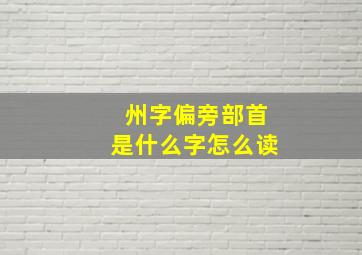 州字偏旁部首
是什么字怎么读